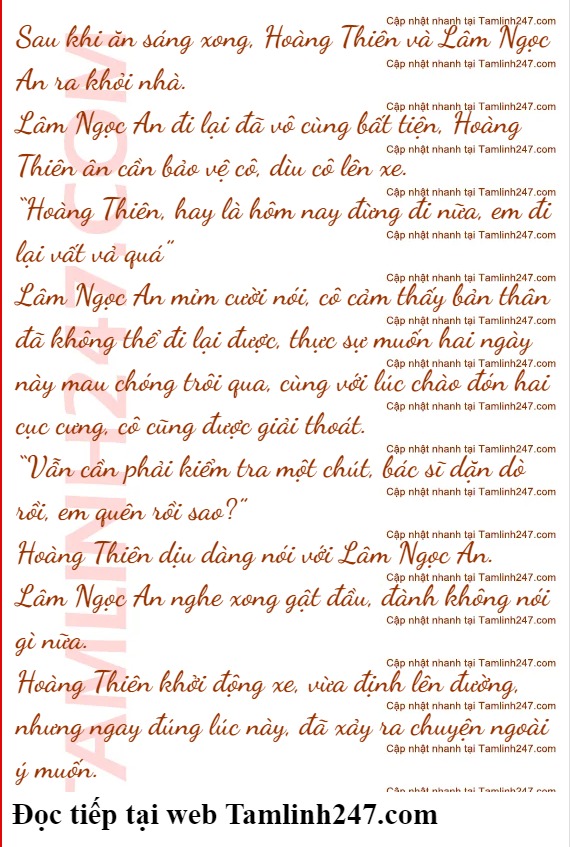 Sau khi ăn sáng xong, Hoàng Thiên và Lâm Ngọc An ra khỏi nhà.

Lâm Ngọc An đi lại đã vô cùng bất tiện, Hoàng Thiên ân cần bảo vệ cô, dìu cô lên xe.

"Hoàng Thiên, hay là hôm nay đừng đi nữa, em đi lại vất vả quá"

Lâm Ngọc An mỉm cười nói, cô cảm thấy bản thân đã không thể đi lại được, thực sự muốn hai ngày này mau chóng trôi qua, cùng với lúc chào đón hai cục cưng, cô cũng được giải thoát.

"Vẫn cần phải kiểm tra một chút, bác sĩ dặn dò rồi, em quên rồi sao?"

Hoàng Thiên dịu dàng nói với Lâm Ngọc An.

Lâm Ngọc An nghe xong gật đầu, đành không nói gì nữa.

Hoàng Thiên khởi động xe, vừa định lên đường, nhưng ngay đúng lúc này, đã xảy ra chuyện ngoài ý muốn.

Đọc tiếp tại web Tamlinh247.com

Cập nhật nhanh tại Tamlinh247.com

TAMLINH247.COM